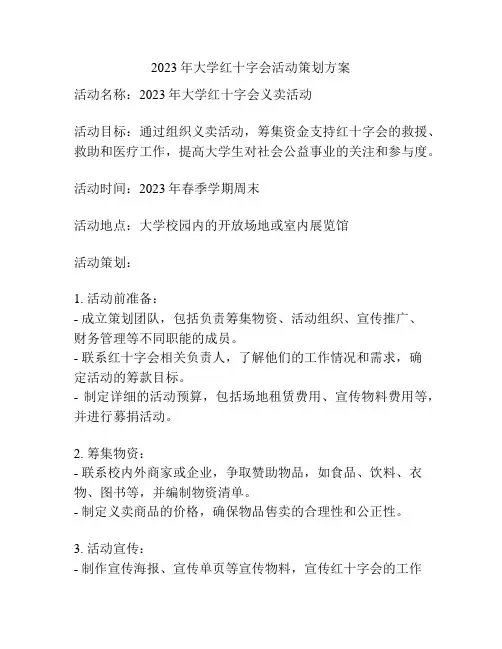 2023 年大学红十字会活动策划方案

活动名称：2023 年大学红十字会义卖活动

活动目标：通过组织义卖活动，筹集资金支持红十字会的救援、救助和医疗工作，提高大学生对社会公益事业的关注和参与度。

活动时间：2023 年春季学期周末

活动地点：大学校园内的开放场地或室内展览馆

活动策划：

1. 活动前准备：
- 成立策划团队，包括负责筹集物资、活动组织、宣传推广、财务管理等不同职能的成员。
- 联系红十字会相关负责人，了解他们的工作情况和需求，确定活动的筹款目标。
- 制定详细的活动预算，包括场地租赁费用、宣传物料费用等，并进行募捐活动。

2. 筹集物资：
- 联系校内外商家或企业，争取赞助物品，如食品、饮料、衣物、图书等，并编制物资清单。
- 制定义卖商品的价格，确保物品售卖的合理性和公正性。

3. 活动宣传：
- 制作宣传海报、宣传单页等宣传物料，宣传红十字会的工作